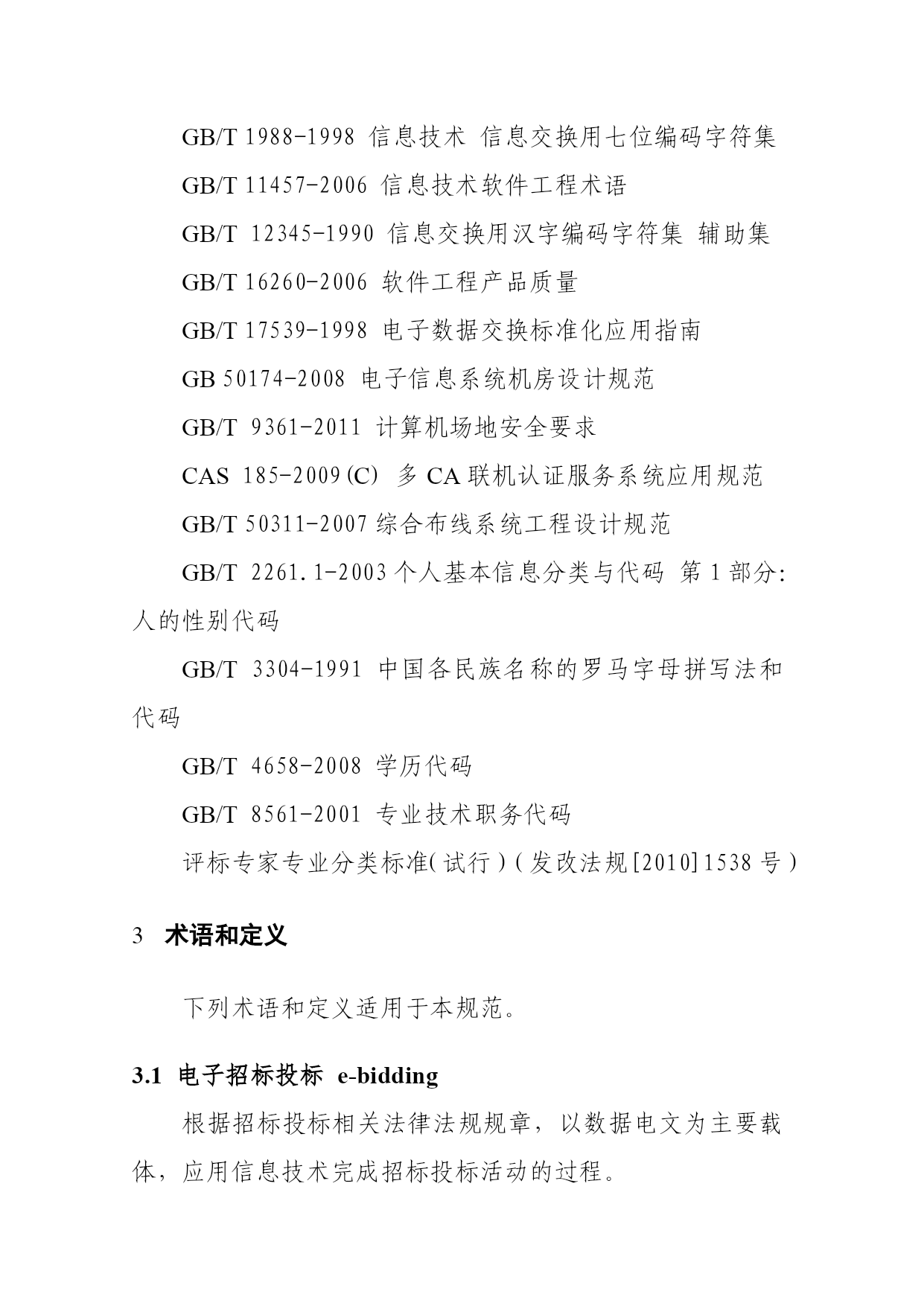 GB/T 1988-1998 信息技术 信息交换用七位编码字符集

GB/T 11457-2006 信息技术软件工程术语

GB/T 12345-1990 信息交换用汉字编码字符集 辅助集

GB/T 16260-2006 软件工程产品质量

GB/T 17539-1998 电子数据交换标准化应用指南

GB 50174-2008 电子信息系统机房设计规范

GB/T 9361-2011 计算机场地安全要求

CAS 185-2009(C) 多 CA 联机认证服务系统应用规范

GB/T 50311-2007 综合布线系统工程设计规范

GB/T 2261.1-2003 个人基本信息分类与代码 第 1 部分：人的性别代码

GB/T 3304-1991 中国各民族名称的罗马字母拼写法和代码

GB/T 4658-2008 学历代码

GB/T 8561-2001 专业技术职务代码

评标专家专业分类标准(试行)(发改法规[2010]1538 号)

3 术语和定义

下列术语和定义适用于本规范。

3.1 电子招标投标 e-bidding

根据招标投标相关法律法规规章，以数据电文为主要载体，应用信息技术完成招标投标活动的过程。